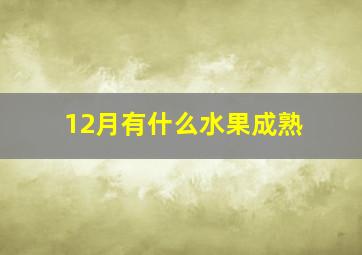 12月有什么水果成熟